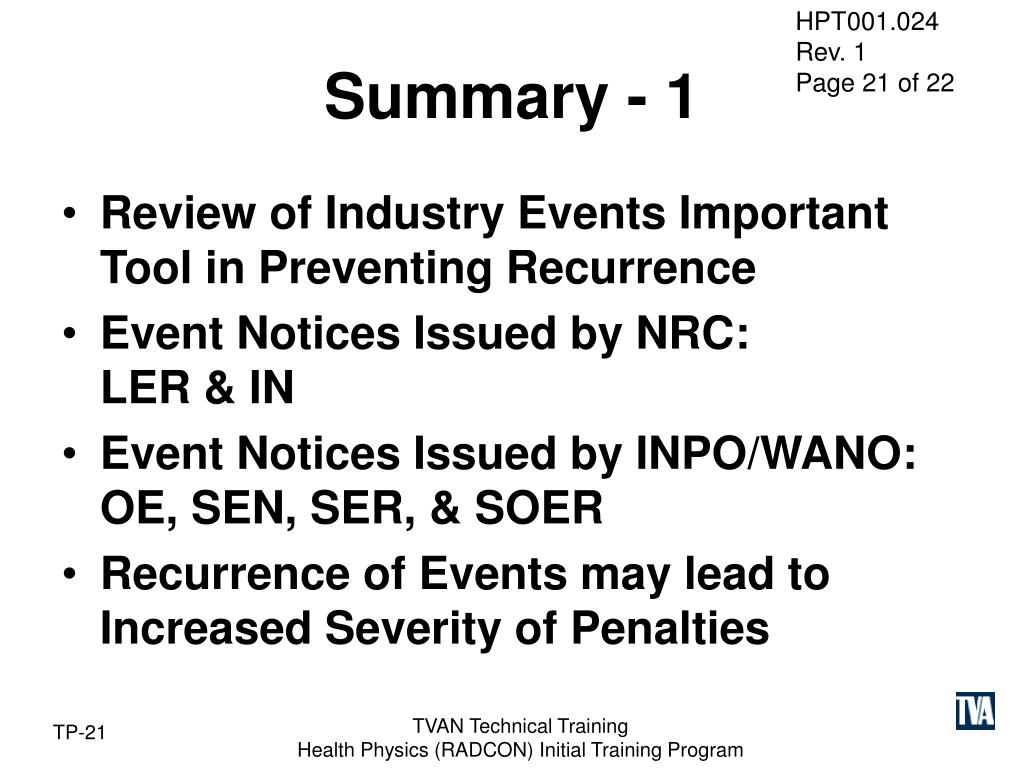 HPT001.024
Rev. 1
Page 21 of 22

Summary - 1

• Review of Industry Events Important Tool in Preventing Recurrence
• Event Notices Issued by NRC:
LER & IN
• Event Notices Issued by INPO/WANO: OE, SEN, SER, & SOER
• Recurrence of Events may lead to Increased Severity of Penalties

TP-21

TVAN Technical Training
Health Physics (RADCON) Initial Training Program

TVA